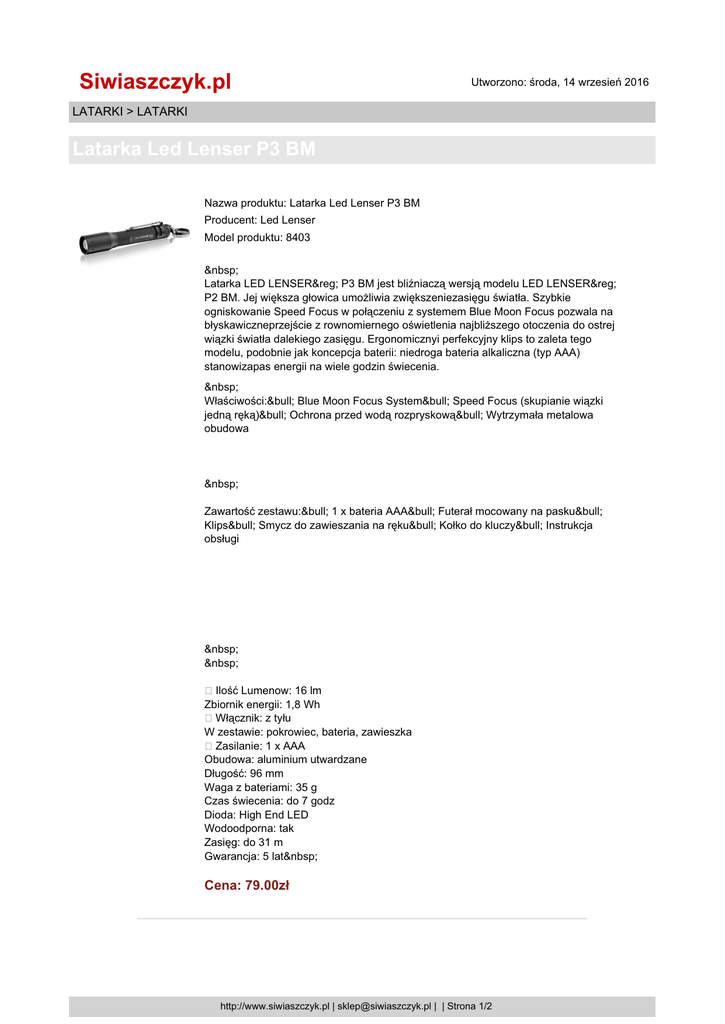 Siwiaszczyk.pl

Utworzono: środa, 14 wrzesień 2016

LATARKI > LATARKI

Latarka Led Lenser P3 BM

Nazwa produktu: Latarka Led Lenser P3 BM
Producent: Led Lenser
Model produktu: 8403

&nbsp;
Latarka LED LENSER&reg; P3 BM jest bliźniaczą wersją modelu LED LENSER&reg; P2 BM. Jej większa głowica umożliwia zwiększeniezasięgu światła. Szybkie ogniskowanie Speed Focus w połączeniu z systemem Blue Moon Focus pozwala na błyskawiczneprzejście z rownomiernego oświetlenia najbliższego otoczenia do ostrej wiązki światła dalekiego zasięgu. Ergonomicznyi perfekcyjny klips to zaleta tego modelu, podobnie jak koncepcja baterii: niedroga bateria alkaliczna (typ AAA) stanowizapas energii na wiele godzin świecenia.

&nbsp;
Właściwości:&bull; Blue Moon Focus System&bull; Speed Focus (skupianie wiązki jedną ręką)&bull; Ochrona przed wodą rozpryskową&bull; Wytrzymała metalowa obudowa

&nbsp;

Zawartość zestawu:&bull; 1 x bateria AAA&bull; Futerał mocowany na pasku&bull; Klips&bull; Smycz do zawieszania na ręku&bull; Kołko do kluczy&bull; Instrukcja obsługi

&nbsp;
&nbsp;

 Ilość Lumenow: 16 lm
Zbiornik energii: 1,8 Wh
 Włącznik: z tyłu
W zestawie: pokrowiec, bateria, zawieszka
 Zasilanie: 1 x AAA
Obudowa: aluminium utwardzane
Długość: 96 mm
Waga z bateriami: 35 g
Czas świecenia: do 7 godz
Dioda: High End LED
Wodoodporna: tak
Zasięg: do 31 m
Gwarancja: 5 lat&nbsp;

Cena: 79.00zł

http://www.siwiaszczyk.pl | sklep@siwiaszczyk.pl | | Strona 1/2